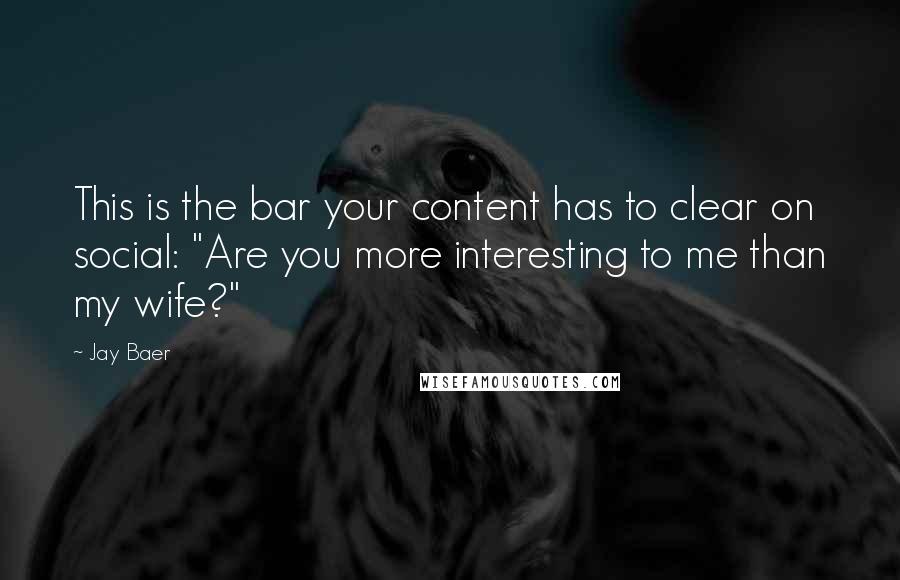 This is the bar your content has to clear on social: "Are you more interesting to me than my wife?"

~ Jay Baer

WISEFAMOUSQUOTES.COM